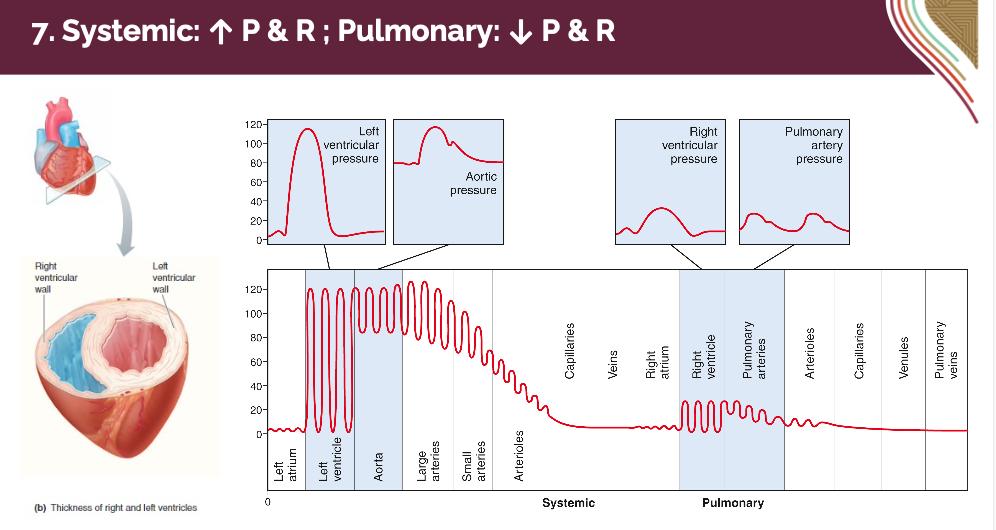 7. Systemic: ↑ P & R ; Pulmonary: ↓ P & R

Right ventricular wall

Left ventricular wall

(b) Thickness of right and left ventricles

120
100
80
60
40
20
0

Left ventricular pressure

Aortic pressure

Right ventricular pressure

Pulmonary artery pressure

120
100
80
60
40
20
0

Left atrium

Left ventricle

Aorta

Large arteries

Small arteries

Arterioles

Capillaries

Veins

Right atrium

Right ventricle

Pulmonary arteries

Arterioles

Capillaries

Venules

Pulmonary veins

0

Systemic

Pulmonary